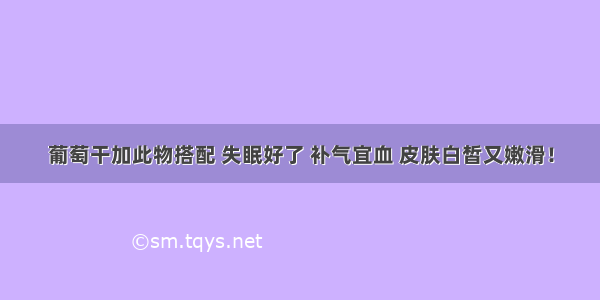 葡萄干加此物搭配 失眠好了 补气宜血 皮肤白皙又嫩滑！

©sm.tqys.net